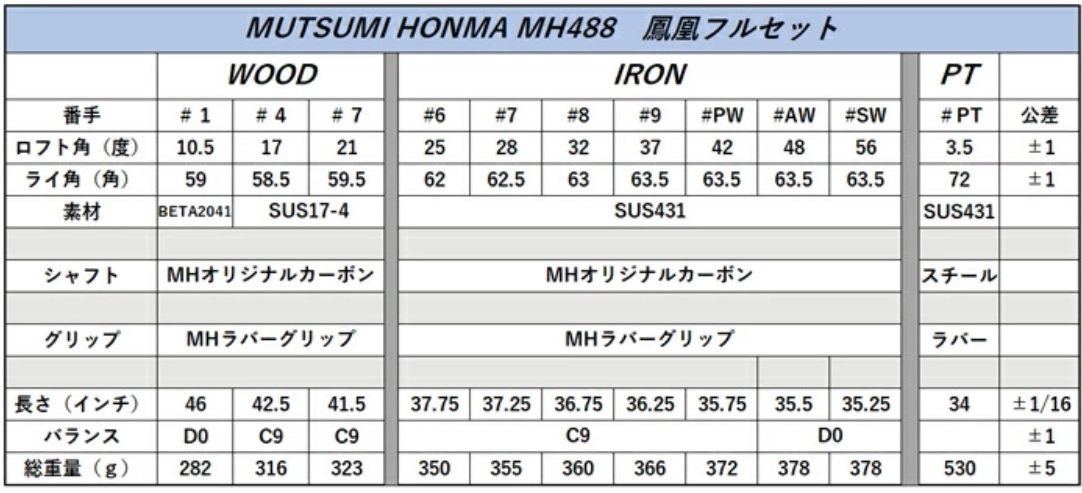 MUTSUMI HONMA MH488 鳳凰フルセット

|  | WOOD |  |  | IRON |  |  |  |  |  |  | PT |  |
|---|---|---|---|---|---|---|---|---|---|---|---|---|
| 番手 | #1 | #4 | #7 | #6 | #7 | #8 | #9 | #PW | #AW | #SW | #PT | 公差 |
| ロフト角（度） | 10.5 | 17 | 21 | 25 | 28 | 32 | 37 | 42 | 48 | 56 | 3.5 | ±1 |
| ライ角（角） | 59 | 58.5 | 59.5 | 62 | 62.5 | 63 | 63.5 | 63.5 | 63.5 | 63.5 | 72 | ±1 |
| 素材 | BETA2041 | SUS17-4 |  | SUS431 |  |  |  |  |  |  | SUS431 |  |
|  |  |  |  |  |  |  |  |  |  |  |  |  |
| シャフト | MHオリジナルカーボン |  |  | MHオリジナルカーボン |  |  |  |  |  |  | スチール |  |
|  |  |  |  |  |  |  |  |  |  |  |  |  |
| グリップ | MHラバーグリップ |  |  | MHラバーグリップ |  |  |  |  |  |  | ラバー |  |
|  |  |  |  |  |  |  |  |  |  |  |  |  |
| 長さ（インチ） | 46 | 42.5 | 41.5 | 37.75 | 37.25 | 36.75 | 36.25 | 35.75 | 35.5 | 35.25 | 34 | ±1/16 |
| バランス | D0 | C9 | C9 | C9 |  |  |  |  | D0 |  |  | ±1 |
| 総重量（g） | 282 | 316 | 323 | 350 | 355 | 360 | 366 | 372 | 378 | 378 | 530 | ±5 |